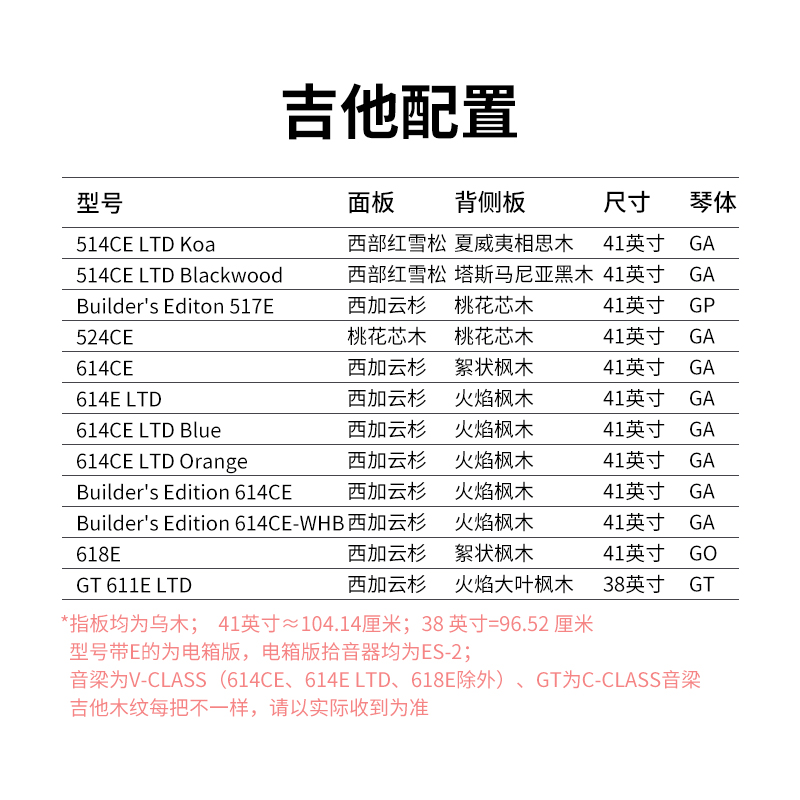 吉他配置

| 型号 | 面板 | 背侧板 | 尺寸 | 琴体 |
|---|---|---|---|---|
| 514CE LTD Koa | 西部红雪松 | 夏威夷相思木 | 41英寸 | GA |
| 514CE LTD Blackwood | 西部红雪松 | 塔斯马尼亚黑木 | 41英寸 | GA |
| Builder's Editon 517E | 西加云杉 | 桃花芯木 | 41英寸 | GP |
| 524CE | 桃花芯木 | 桃花芯木 | 41英寸 | GA |
| 614CE | 西加云杉 | 絮状枫木 | 41英寸 | GA |
| 614E LTD | 西加云杉 | 火焰枫木 | 41英寸 | GA |
| 614CE LTD Blue | 西加云杉 | 火焰枫木 | 41英寸 | GA |
| 614CE LTD Orange | 西加云杉 | 火焰枫木 | 41英寸 | GA |
| Builder's Edition 614CE | 西加云杉 | 火焰枫木 | 41英寸 | GA |
| Builder's Edition 614CE-WHB | 西加云杉 | 火焰枫木 | 41英寸 | GA |
| 618E | 西加云杉 | 絮状枫木 | 41英寸 | GO |
| GT 611E LTD | 西加云杉 | 火焰大叶枫木 | 38英寸 | GT |

*指板均为乌木； 41英寸≈104.14厘米；38 英寸=96.52 厘米
型号带E的为电箱版，电箱版拾音器均为ES-2；
音梁为V-CLASS（614CE、614E LTD、618E除外）、GT为C-CLASS音梁
吉他木纹每把不一样，请以实际收到为准